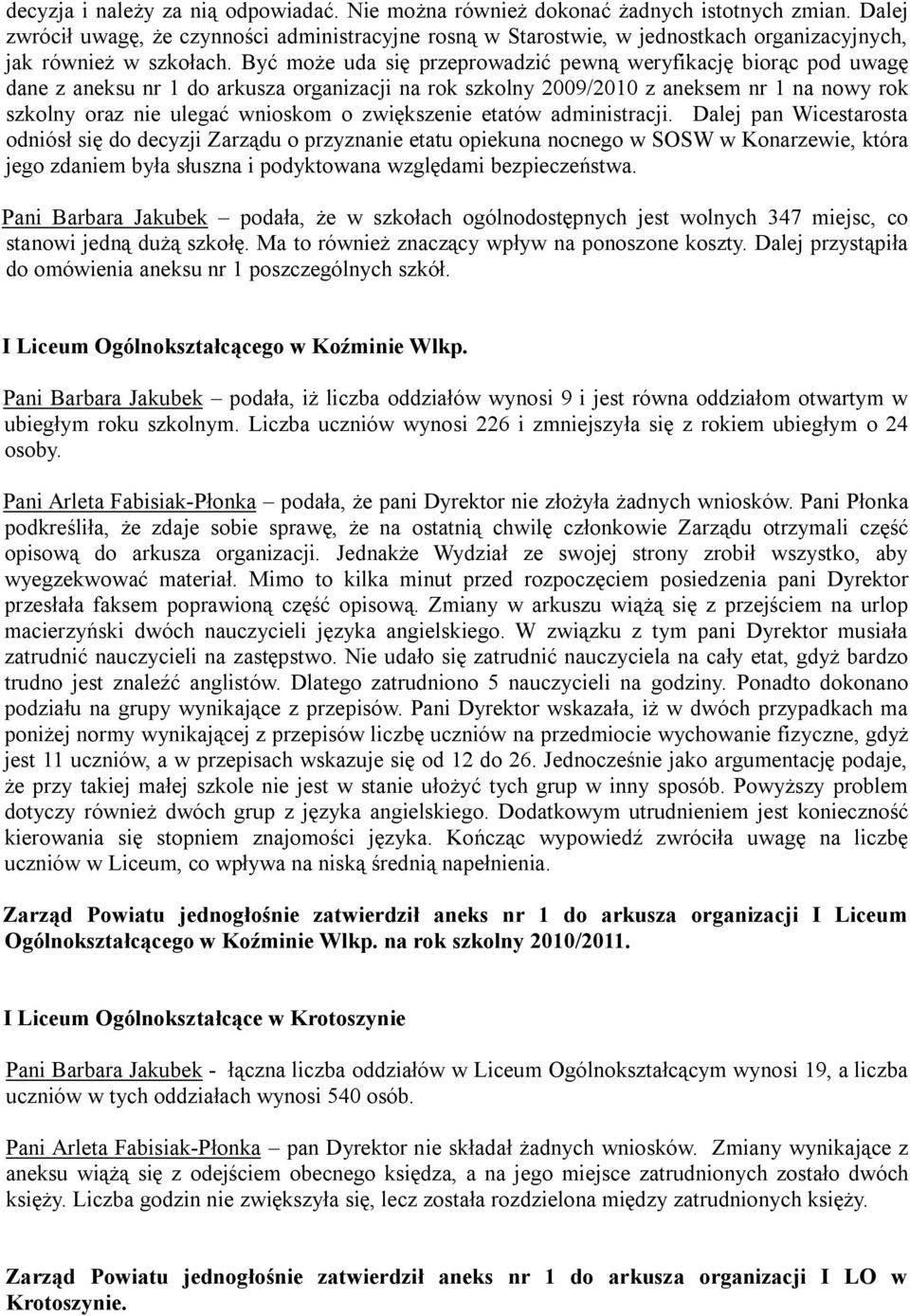 decyzja i należy za nią odpowiadać. Nie można również dokonać żadnych istotnych zmian. Dalej zwrócił uwagę, że czynności administracyjne rosną w Starostwie, w jednostkach organizacyjnych, jak również w szkołach. Być może uda się przeprowadzić pewną weryfikację biorąc pod uwagę dane z aneksu nr 1 do arkusza organizacji na rok szkolny 2009/2010 z aneksem nr 1 na nowy rok szkolny oraz nie ulegać wnioskom o zwiększenie etatów administracji. Dalej pan Wicestarosta odniósł się do decyzji Zarządu o przyznanie etatu opiekuna nocnego w SOSW w Konarzewie, która jego zdaniem była słuszna i podyktowana względami bezpieczeństwa.

Pani Barbara Jakubek – podała, że w szkołach ogólnodostępnych jest wolnych 347 miejsc, co stanowi jedną dużą szkołę. Ma to również znaczący wpływ na ponoszone koszty. Dalej przystąpiła do omówienia aneksu nr 1 poszczególnych szkół.

I Liceum Ogólnokształcącego w Koźminie Wlkp.

Pani Barbara Jakubek – podała, iż liczba oddziałów wynosi 9 i jest równa oddziałom otwartym w ubiegłym roku szkolnym. Liczba uczniów wynosi 226 i zmniejszyła się z rokiem ubiegłym o 24 osoby.

Pani Arleta Fabisiak-Płonka – podała, że pani Dyrektor nie złożyła żadnych wniosków. Pani Płonka podkreśliła, że zdaje sobie sprawę, że na ostatnią chwilę członkowie Zarządu otrzymali część opisową do arkusza organizacji. Jednakże Wydział ze swojej strony zrobił wszystko, aby wyegzekwować materiał. Mimo to kilka minut przed rozpoczęciem posiedzenia pani Dyrektor przesłała faksem poprawioną część opisową. Zmiany w arkuszu wiążą się z przejściem na urlop macierzyński dwóch nauczycieli języka angielskiego. W związku z tym pani Dyrektor musiała zatrudnić nauczycieli na zastępstwo. Nie udało się zatrudnić nauczyciela na cały etat, gdyż bardzo trudno jest znaleźć anglistów. Dlatego zatrudniono 5 nauczycieli na godziny. Ponadto dokonano podziału na grupy wynikające z przepisów. Pani Dyrektor wskazała, iż w dwóch przypadkach ma poniżej normy wynikającej z przepisów liczbę uczniów na przedmiocie wychowanie fizyczne, gdyż jest 11 uczniów, a w przepisach wskazuje się od 12 do 26. Jednocześnie jako argumentację podaje, że przy takiej małej szkole nie jest w stanie ułożyć tych grup w inny sposób. Powyższy problem dotyczy również dwóch grup z języka angielskiego. Dodatkowym utrudnieniem jest konieczność kierowania się stopniem znajomości języka. Kończąc wypowiedź zwróciła uwagę na liczbę uczniów w Liceum, co wpływa na niską średnią napełnienia.

Zarząd Powiatu jednogłośnie zatwierdził aneks nr 1 do arkusza organizacji I Liceum Ogólnokształcącego w Koźminie Wlkp. na rok szkolny 2010/2011.

I Liceum Ogólnokształcące w Krotoszynie

Pani Barbara Jakubek - łączna liczba oddziałów w Liceum Ogólnokształcącym wynosi 19, a liczba uczniów w tych oddziałach wynosi 540 osób.

Pani Arleta Fabisiak-Płonka – pan Dyrektor nie składał żadnych wniosków. Zmiany wynikające z aneksu wiążą się z odejściem obecnego księdza, a na jego miejsce zatrudnionych zostało dwóch księży. Liczba godzin nie zwiększyła się, lecz została rozdzielona między zatrudnionych księży.

Zarząd Powiatu jednogłośnie zatwierdził aneks nr 1 do arkusza organizacji I LO w Krotoszynie.